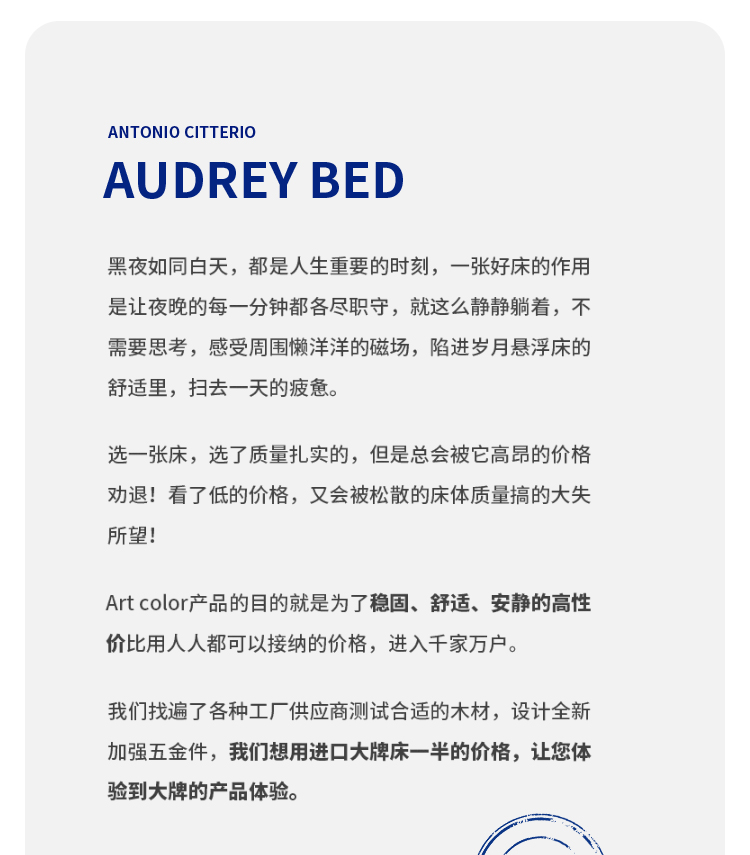 ANTONIO CITTERIO
AUDREY BED

黑夜如同白天，都是人生重要的时刻，一张好床的作用是让夜晚的每一分钟都各尽职守，就这么静静躺着，不需要思考，感受周围懒洋洋的磁场，陷进岁月悬浮床的舒适里，扫去一天的疲惫。

选一张床，选了质量扎实的，但是总会被它高昂的价格劝退！看了低的价格，又会被松散的床体质量搞的大失所望！

Art color产品的目的就是为了稳固、舒适、安静的高性价比用人人都可以接纳的价格，进入千家万户。

我们找遍了各种工厂供应商测试合适的木材，设计全新加强五金件，我们想用进口大牌床一半的价格，让您体验到大牌的产品体验。